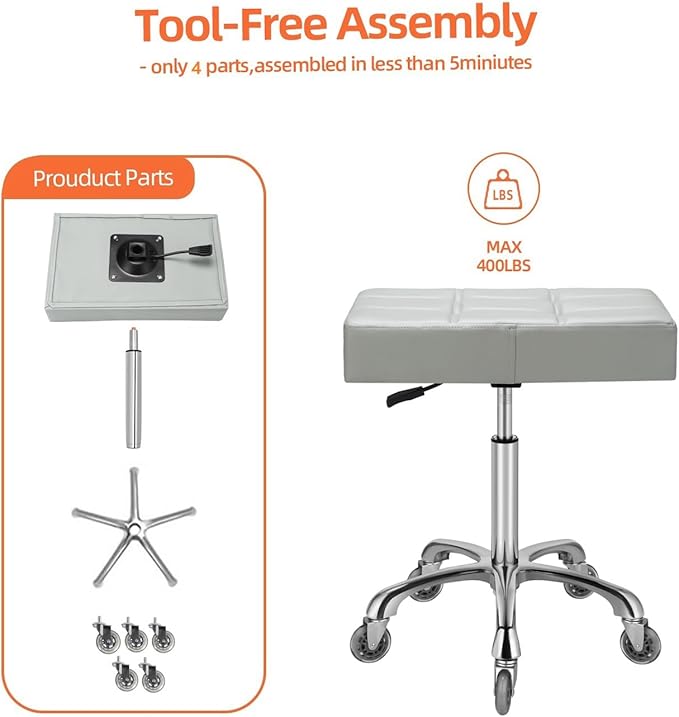 Tool-Free Assembly

- only 4 parts,assembled in less than 5miniutes

Prouduct Parts

LBS

MAX
400LBS